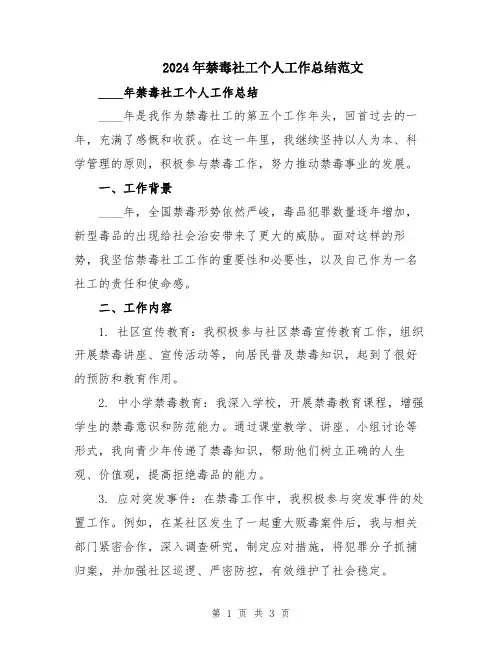 2024年禁毒社工个人工作总结范文

____年禁毒社工个人工作总结

____年是我作为禁毒社工的第五个工作年头，回首过去的一年，充满了感慨和收获。在这一年里，我继续坚持以人为本、科学管理的原则，积极参与禁毒工作，努力推动禁毒事业的发展。

一、工作背景

____年，全国禁毒形势依然严峻，毒品犯罪数量逐年增加，新型毒品的出现给社会治安带来了更大的威胁。面对这样的形势，我坚信禁毒社工工作的重要性和必要性，以及自己作为一名社工的责任和使命感。

二、工作内容

1. 社区宣传教育：我积极参与社区禁毒宣传教育工作，组织开展禁毒讲座、宣传活动等，向居民普及禁毒知识，起到了很好的预防和教育作用。

2. 中小学禁毒教育：我深入学校，开展禁毒教育课程，增强学生的禁毒意识和防范能力。通过课堂教学、讲座、小组讨论等形式，我向青少年传递了禁毒知识，帮助他们树立正确的人生观、价值观，提高拒绝毒品的能力。

3. 应对突发事件：在禁毒工作中，我积极参与突发事件的处置工作。例如，在某社区发生了一起重大贩毒案件后，我与相关部门紧密合作，深入调查研究，制定应对措施，将犯罪分子抓捕归案，并加强社区巡逻、严密防控，有效维护了社会稳定。

第 1 页 共 3 页